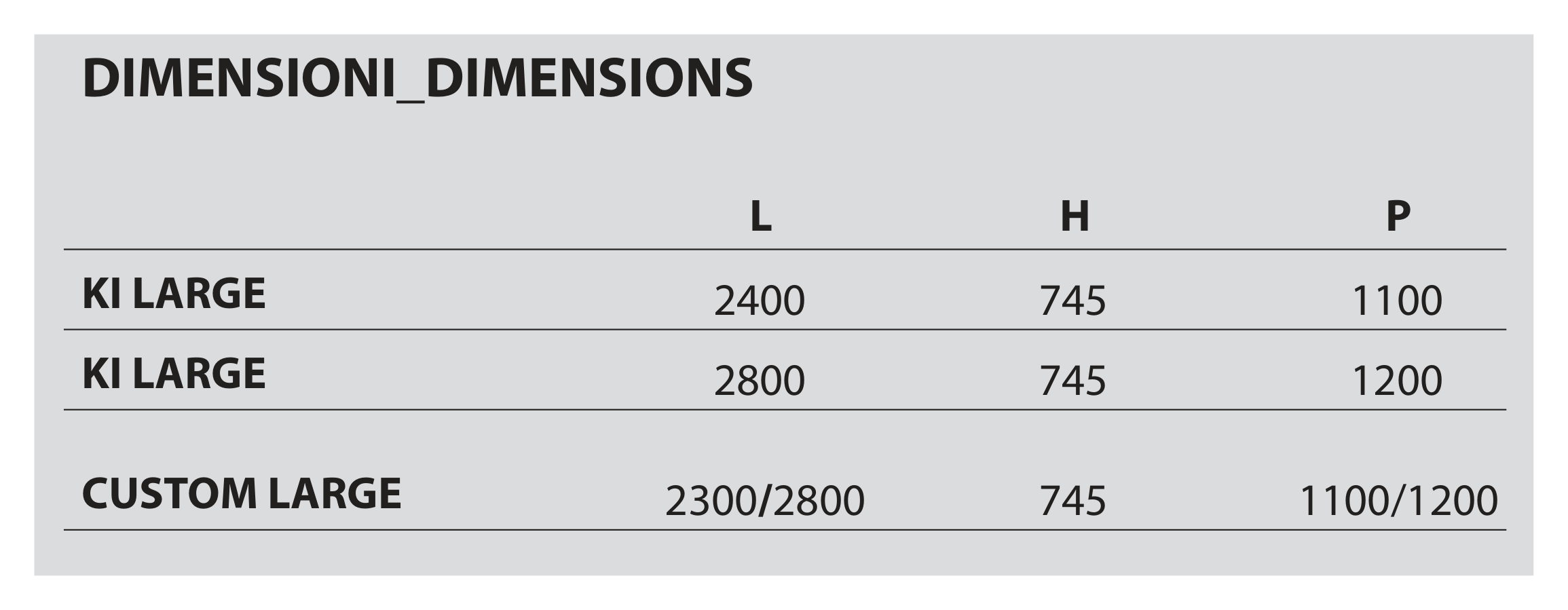 DIMENSIONI_DIMENSIONS

| | L | H | P |
|---|---|---|---|
| KI LARGE | 2400 | 745 | 1100 |
| KI LARGE | 2800 | 745 | 1200 |
| CUSTOM LARGE | 2300/2800 | 745 | 1100/1200 |